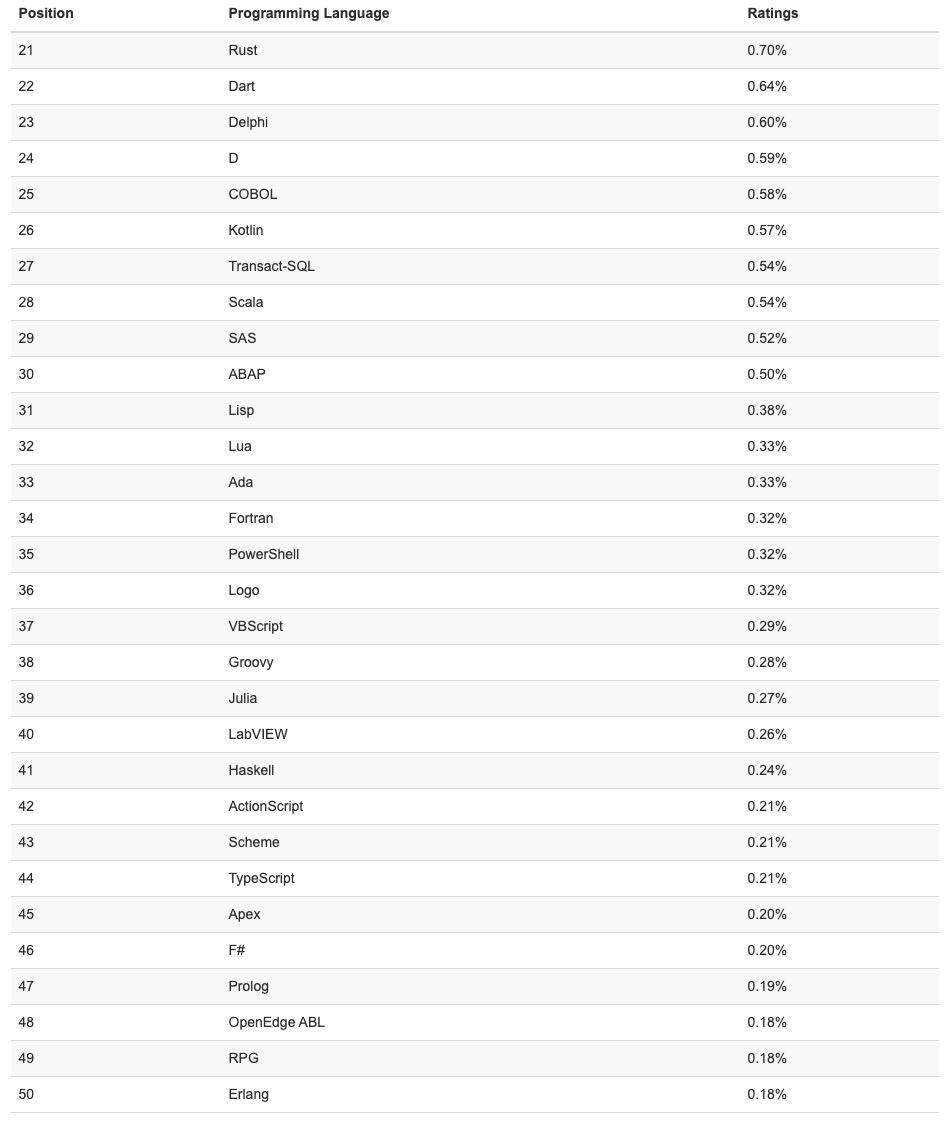 | Position | Programming Language | Ratings |
|---|---|---|
| 21 | Rust | 0.70% |
| 22 | Dart | 0.64% |
| 23 | Delphi | 0.60% |
| 24 | D | 0.59% |
| 25 | COBOL | 0.58% |
| 26 | Kotlin | 0.57% |
| 27 | Transact-SQL | 0.54% |
| 28 | Scala | 0.54% |
| 29 | SAS | 0.52% |
| 30 | ABAP | 0.50% |
| 31 | Lisp | 0.38% |
| 32 | Lua | 0.33% |
| 33 | Ada | 0.33% |
| 34 | Fortran | 0.32% |
| 35 | PowerShell | 0.32% |
| 36 | Logo | 0.32% |
| 37 | VBScript | 0.29% |
| 38 | Groovy | 0.28% |
| 39 | Julia | 0.27% |
| 40 | LabVIEW | 0.26% |
| 41 | Haskell | 0.24% |
| 42 | ActionScript | 0.21% |
| 43 | Scheme | 0.21% |
| 44 | TypeScript | 0.21% |
| 45 | Apex | 0.20% |
| 46 | F# | 0.20% |
| 47 | Prolog | 0.19% |
| 48 | OpenEdge ABL | 0.18% |
| 49 | RPG | 0.18% |
| 50 | Erlang | 0.18% |